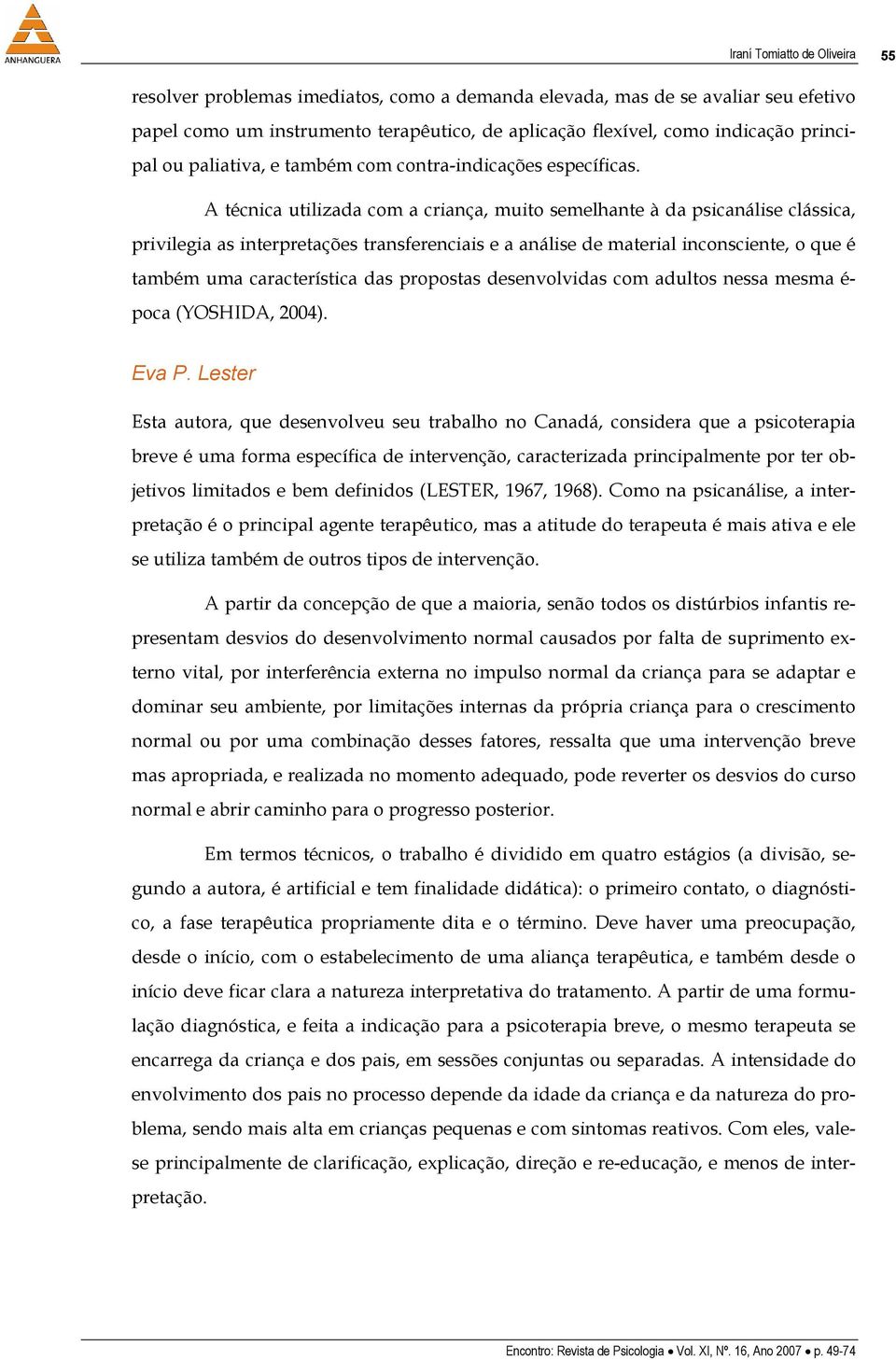 ANHANGUERA

Iraní Tomiatto de Oliveira 55

resolver problemas imediatos, como a demanda elevada, mas de se avaliar seu efetivo papel como um instrumento terapêutico, de aplicação flexível, como indicação principal ou paliativa, e também com contra-indicações específicas.

A técnica utilizada com a criança, muito semelhante à da psicanálise clássica, privilegia as interpretações transferenciais e a análise de material inconsciente, o que é também uma característica das propostas desenvolvidas com adultos nessa mesma época (YOSHIDA, 2004).

Eva P. Lester

Esta autora, que desenvolveu seu trabalho no Canadá, considera que a psicoterapia breve é uma forma específica de intervenção, caracterizada principalmente por ter objetivos limitados e bem definidos (LESTER, 1967, 1968). Como na psicanálise, a interpretação é o principal agente terapêutico, mas a atitude do terapeuta é mais ativa e ele se utiliza também de outros tipos de intervenção.

A partir da concepção de que a maioria, senão todos os distúrbios infantis representam desvios do desenvolvimento normal causados por falta de suprimento externo vital, por interferência externa no impulso normal da criança para se adaptar e dominar seu ambiente, por limitações internas da própria criança para o crescimento normal ou por uma combinação desses fatores, ressalta que uma intervenção breve mas apropriada, e realizada no momento adequado, pode reverter os desvios do curso normal e abrir caminho para o progresso posterior.

Em termos técnicos, o trabalho é dividido em quatro estágios (a divisão, segundo a autora, é artificial e tem finalidade didática): o primeiro contato, o diagnóstico, a fase terapêutica propriamente dita e o término. Deve haver uma preocupação, desde o início, com o estabelecimento de uma aliança terapêutica, e também desde o início deve ficar clara a natureza interpretativa do tratamento. A partir de uma formulação diagnóstica, e feita a indicação para a psicoterapia breve, o mesmo terapeuta se encarrega da criança e dos pais, em sessões conjuntas ou separadas. A intensidade do envolvimento dos pais no processo depende da idade da criança e da natureza do problema, sendo mais alta em crianças pequenas e com sintomas reativos. Com eles, vale-se principalmente de clarificação, explicação, direção e re-educação, e menos de interpretação.

Encontro: Revista de Psicologia • Vol. XI, Nº. 16, Ano 2007 • p. 49-74